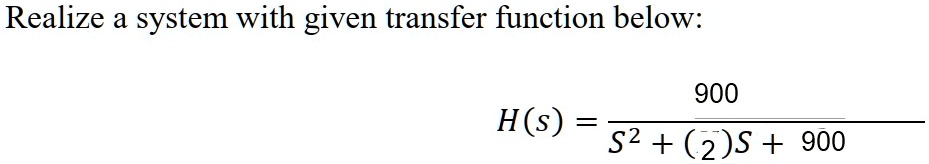 Realize a system with given transfer function below:

$H(s) = \frac{900}{S^2 + (2)S + 900}$